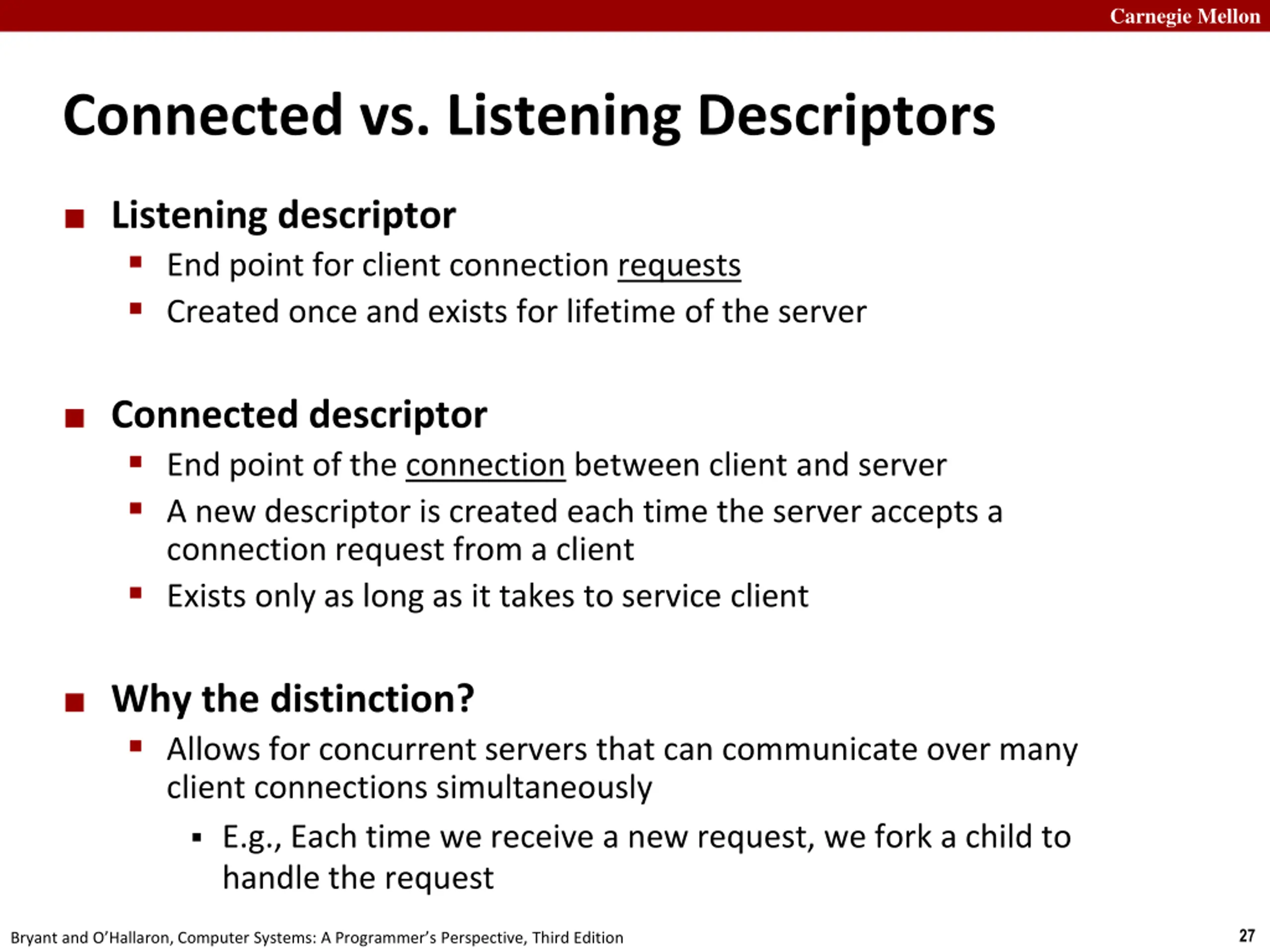 Carnegie Mellon

Connected vs. Listening Descriptors

■ Listening descriptor
▪ End point for client connection requests
▪ Created once and exists for lifetime of the server

■ Connected descriptor
▪ End point of the connection between client and server
▪ A new descriptor is created each time the server accepts a connection request from a client
▪ Exists only as long as it takes to service client

■ Why the distinction?
▪ Allows for concurrent servers that can communicate over many client connections simultaneously
▪ E.g., Each time we receive a new request, we fork a child to handle the request

Bryant and O'Hallaron, Computer Systems: A Programmer's Perspective, Third Edition

27